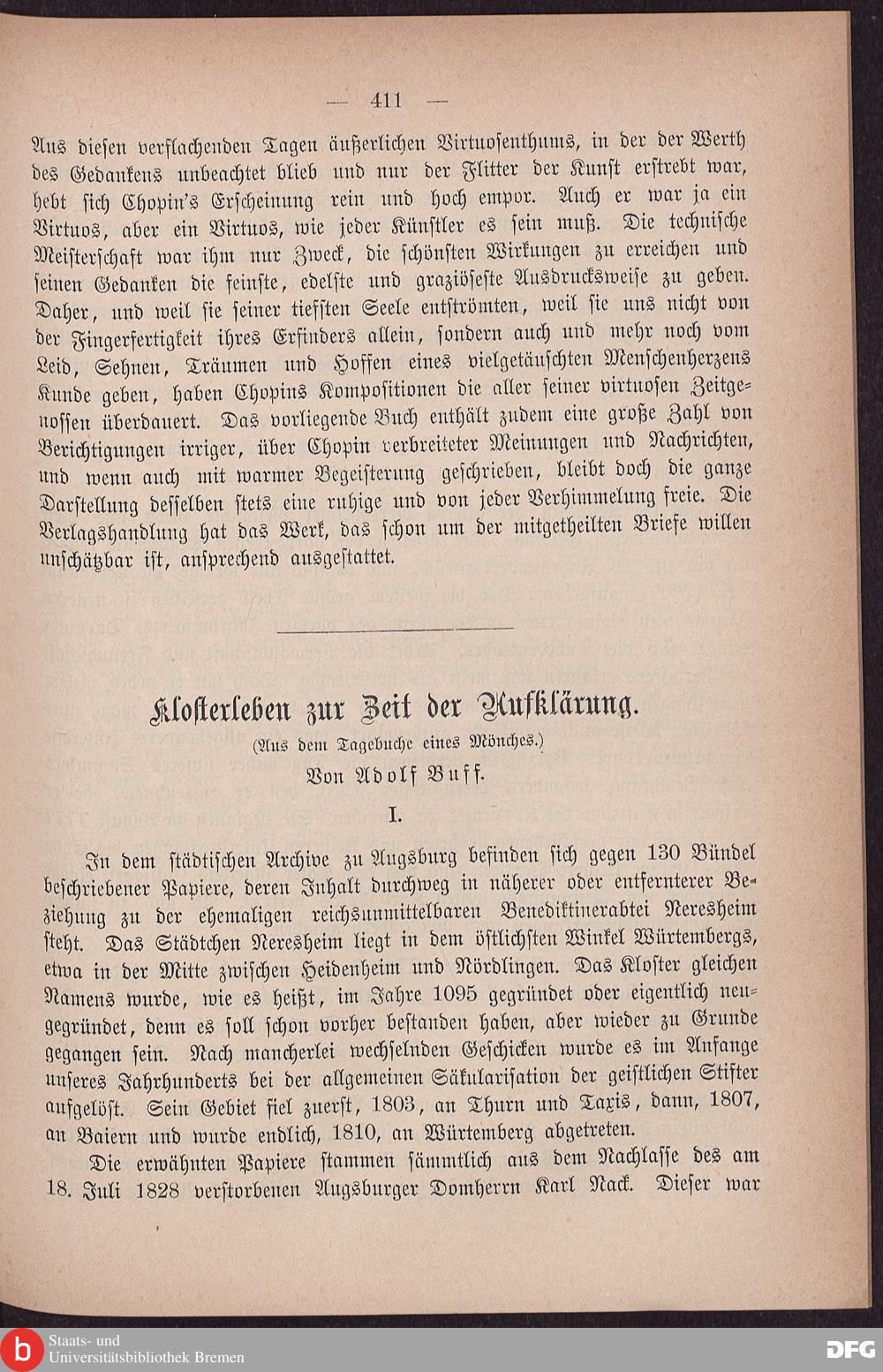 — 411 —

Aus diesen verflachenden Tagen äußerlichen Virtuosenthums, in der der Werth des Gedankens unbeachtet blieb und nur der Flitter der Kunst erstrebt war, hebt sich Chopin's Erscheinung rein und hoch empor. Auch er war ja ein Virtuos, aber ein Virtuos, wie jeder Künstler es sein muß. Die technische Meisterschaft war ihm nur Zweck, die schönsten Wirkungen zu erreichen und seinen Gedanken die feinste, edelste und graziöseste Ausdrucksweise zu geben. Daher, und weil sie seiner tiefsten Seele entströmten, weil sie uns nicht von der Fingerfertigkeit ihres Erfinders allein, sondern auch und mehr noch vom Leid, Sehnen, Träumen und Hoffen eines vielgetäuschten Menschenherzens Kunde geben, haben Chopins Kompositionen die aller seiner virtuosen Zeitgenossen überdauert. Das vorliegende Buch enthält zudem eine große Zahl von Berichtigungen irriger, über Chopin verbreiteter Meinungen und Nachrichten, und wenn auch mit warmer Begeisterung geschrieben, bleibt doch die ganze Darstellung desselben stets eine ruhige und von jeder Verhimmelung freie. Die Verlagshandlung hat das Werk, das schon um der mitgetheilten Briefe willen unschätzbar ist, ansprechend ausgestattet.

Klosterleben zur Zeit der Aufklärung.
(Aus dem Tagebuche eines Mönches.)
Von Adolf Buff.

I.

In dem städtischen Archive zu Augsburg befinden sich gegen 130 Bündel beschriebener Papiere, deren Inhalt durchweg in näherer oder entfernterer Beziehung zu der ehemaligen reichsunmittelbaren Benediktinerabtei Neresheim steht. Das Städtchen Neresheim liegt in dem östlichsten Winkel Würtembergs, etwa in der Mitte zwischen Heidenheim und Nördlingen. Das Kloster gleichen Namens wurde, wie es heißt, im Jahre 1095 gegründet oder eigentlich neugegründet, denn es soll schon vorher bestanden haben, aber wieder zu Grunde gegangen sein. Nach mancherlei wechselnden Geschicken wurde es im Anfange unseres Jahrhunderts bei der allgemeinen Säkularisation der geistlichen Stifter aufgelöst. Sein Gebiet fiel zuerst, 1803, an Thurn und Taxis, dann, 1807, an Baiern und wurde endlich, 1810, an Würtemberg abgetreten.

Die erwähnten Papiere stammen sämmtlich aus dem Nachlasse des am 18. Juli 1828 verstorbenen Augsburger Domherrn Karl Nack. Dieser war

Staats- und Universitätsbibliothek Bremen
DFG